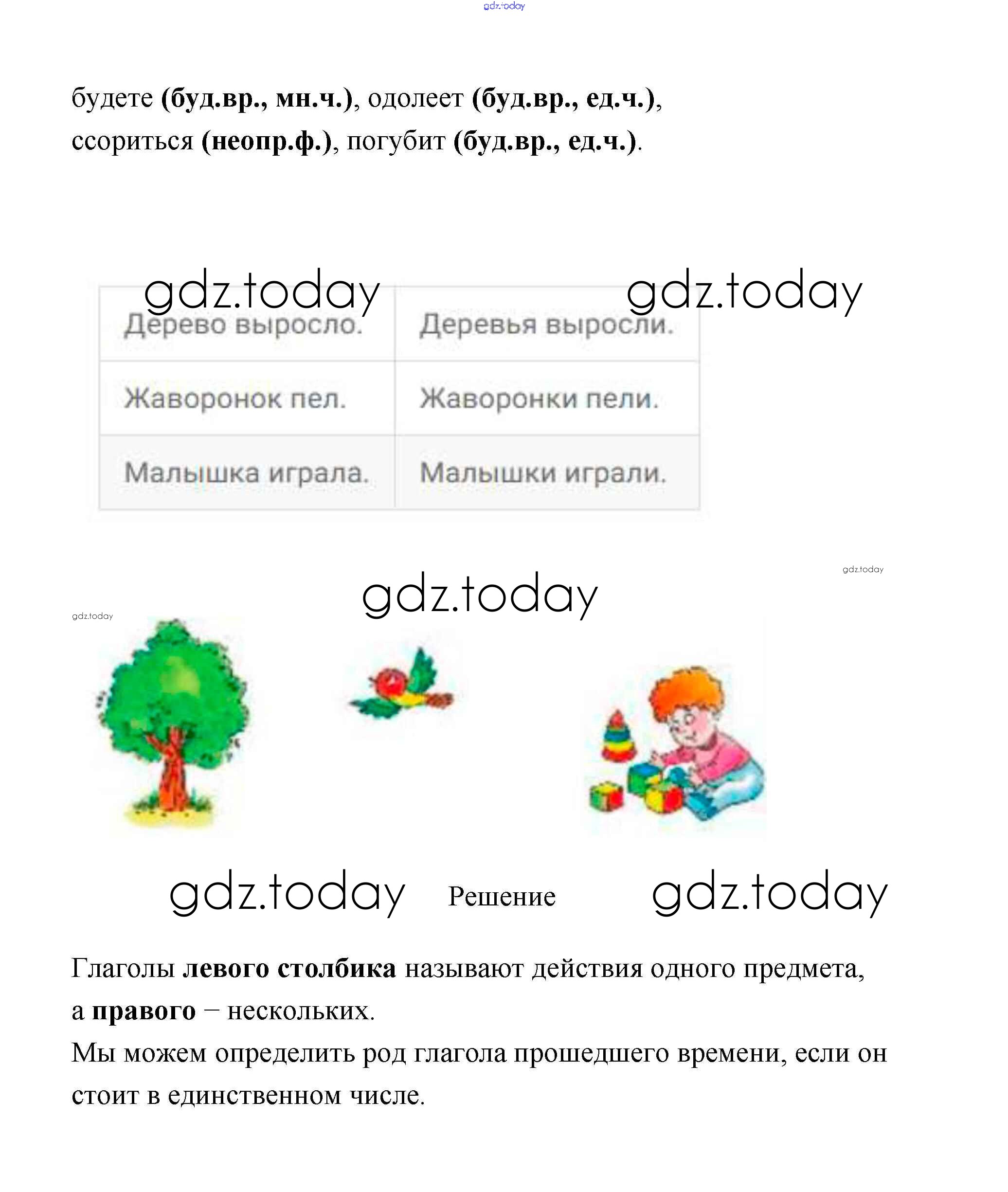 gdz.today

будете (буд.вр., мн.ч.), одолеет (буд.вр., ед.ч.), ссориться (неопр.ф.), погубит (буд.вр., ед.ч.).

gdz.today gdz.today

| Дерево выросло. | Деревья выросли. |
|---|---|
| Жаворонок пел. | Жаворонки пели. |
| Малышка играла. | Малышки играли. |

gdz.today

gdz.today

gdz.today

gdz.today Решение gdz.today

Глаголы левого столбика называют действия одного предмета, а правого – нескольких.
Мы можем определить род глагола прошедшего времени, если он стоит в единственном числе.